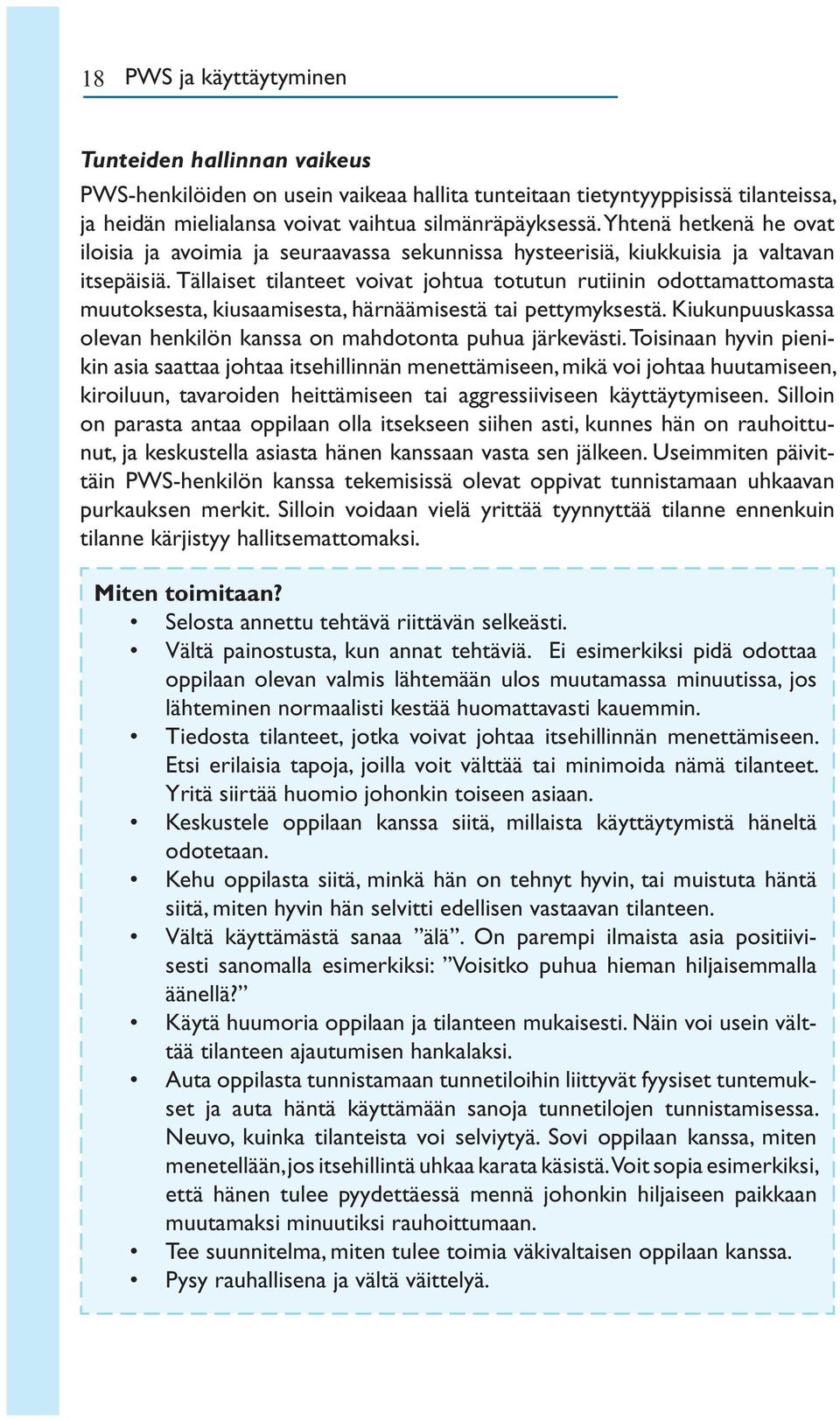 18 PWS ja käyttäytyminen

Tunteiden hallinnan vaikeus

PWS-henkilöiden on usein vaikeaa hallita tunteitaan tietyntyyppisissä tilanteissa, ja heidän mielialansa voivat vaihtua silmänräpäyksessä. Yhtenä hetkenä he ovat iloisia ja avoimia ja seuraavassa sekunnissa hysteerisiä, kiukkuisia ja valtavan itsepäisiä. Tällaiset tilanteet voivat johtua totutun rutiinin odottamattomasta muutoksesta, kiusaamisesta, härnäämisestä tai pettymyksestä. Kiukunpuuskassa olevan henkilön kanssa on mahdotonta puhua järkevästi. Toisinaan hyvin pienikin asia saattaa johtaa itsehillinnän menettämiseen, mikä voi johtaa huutamiseen, kiroiluun, tavaroiden heittämiseen tai aggressiiviseen käyttäytymiseen. Silloin on parasta antaa oppilaan olla itsekseen siihen asti, kunnes hän on rauhoittunut, ja keskustella asiasta hänen kanssaan vasta sen jälkeen. Useimmiten päivittäin PWS-henkilön kanssa tekemisissä olevat oppivat tunnistamaan uhkaavan purkauksen merkit. Silloin voidaan vielä yrittää tyynnyttää tilanne ennenkuin tilanne kärjistyy hallitsemattomaksi.

Miten toimitaan?
• Selosta annettu tehtävä riittävän selkeästi.
• Vältä painostusta, kun annat tehtäviä. Ei esimerkiksi pidä odottaa oppilaan olevan valmis lähtemään ulos muutamassa minuutissa, jos lähteminen normaalisti kestää huomattavasti kauemmin.
• Tiedosta tilanteet, jotka voivat johtaa itsehillinnän menettämiseen. Etsi erilaisia tapoja, joilla voit välttää tai minimoida nämä tilanteet. Yritä siirtää huomio johonkin toiseen asiaan.
• Keskustele oppilaan kanssa siitä, millaista käyttäytymistä häneltä odotetaan.
• Kehu oppilasta siitä, minkä hän on tehnyt hyvin, tai muistuta häntä siitä, miten hyvin hän selvitti edellisen vastaavan tilanteen.
• Vältä käyttämästä sanaa ”älä”. On parempi ilmaista asia positiivisesti sanomalla esimerkiksi: ”Voisitko puhua hieman hiljaisemmalla äänellä?”
• Käytä huumoria oppilaan ja tilanteen mukaisesti. Näin voi usein välttää tilanteen ajautumisen hankalaksi.
• Auta oppilasta tunnistamaan tunnetiloihin liittyvät fyysiset tuntemukset ja auta häntä käyttämään sanoja tunnetilojen tunnistamisessa. Neuvo, kuinka tilanteista voi selviytyä. Sovi oppilaan kanssa, miten menetellään, jos itsehillintä uhkaa karata käsistä. Voit sopia esimerkiksi, että hänen tulee pyydettäessä mennä johonkin hiljaiseen paikkaan muutamaksi minuutiksi rauhoittumaan.
• Tee suunnitelma, miten tulee toimia väkivaltaisen oppilaan kanssa.
• Pysy rauhallisena ja vältä väittelyä.